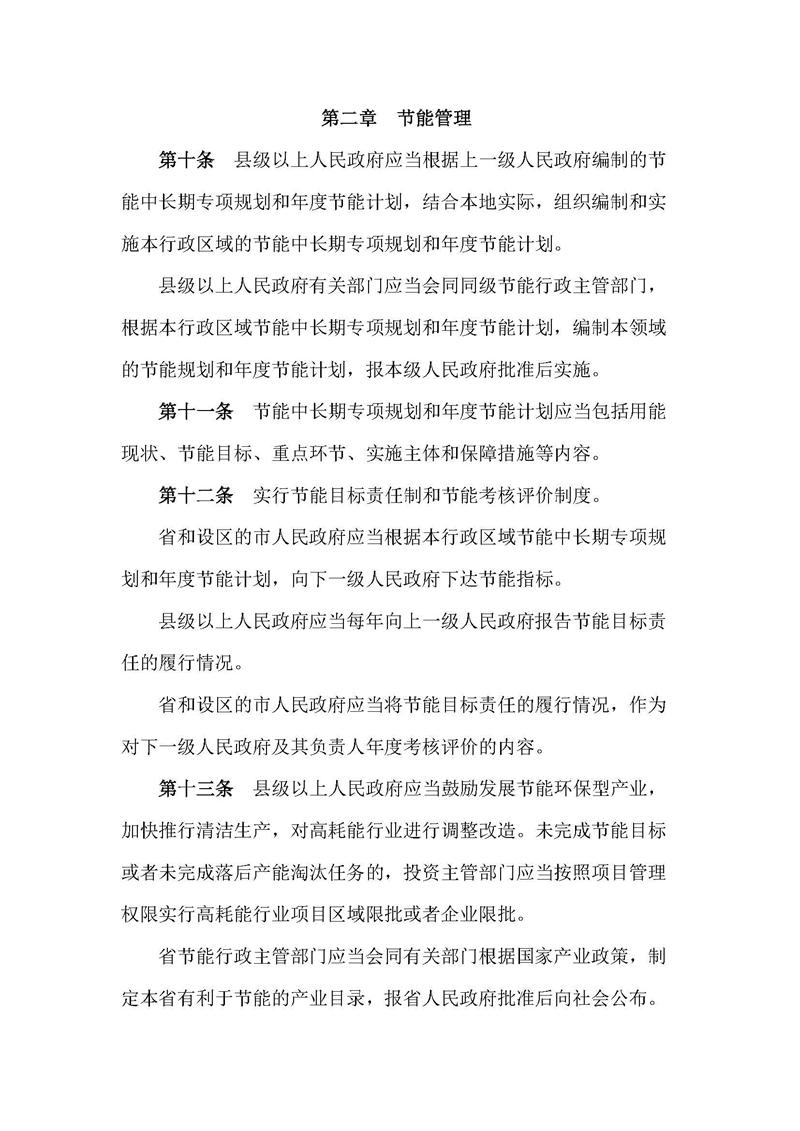 第二章　节能管理

第十条　县级以上人民政府应当根据上一级人民政府编制的节能中长期专项规划和年度节能计划，结合本地实际，组织编制和实施本行政区域的节能中长期专项规划和年度节能计划。

县级以上人民政府有关部门应当会同同级节能行政主管部门，根据本行政区域节能中长期专项规划和年度节能计划，编制本领域的节能规划和年度节能计划，报本级人民政府批准后实施。

第十一条　节能中长期专项规划和年度节能计划应当包括用能现状、节能目标、重点环节、实施主体和保障措施等内容。

第十二条　实行节能目标责任制和节能考核评价制度。

省和设区的市人民政府应当根据本行政区域节能中长期专项规划和年度节能计划，向下一级人民政府下达节能指标。

县级以上人民政府应当每年向上一级人民政府报告节能目标责任的履行情况。

省和设区的市人民政府应当将节能目标责任的履行情况，作为对下一级人民政府及其负责人年度考核评价的内容。

第十三条　县级以上人民政府应当鼓励发展节能环保型产业，加快推行清洁生产，对高耗能行业进行调整改造。未完成节能目标或者未完成落后产能淘汰任务的，投资主管部门应当按照项目管理权限实行高耗能行业项目区域限批或者企业限批。

省节能行政主管部门应当会同有关部门根据国家产业政策，制定本省有利于节能的产业目录，报省人民政府批准后向社会公布。